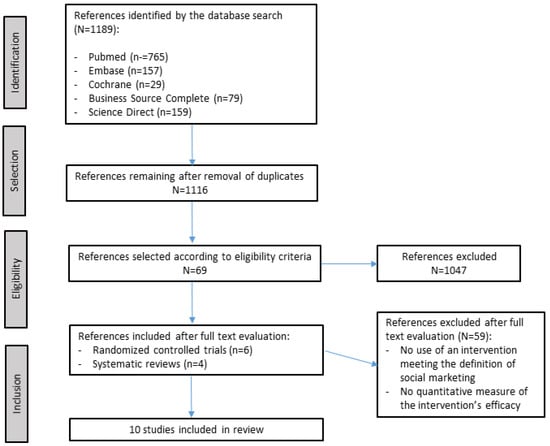 Identification

References identified by the database search (N=1189):

- Pubmed (n-=765)
- Embase (n=157)
- Cochrane (n=29)
- Business Source Complete (n=79)
- Science Direct (n=159)

Selection

References remaining after removal of duplicates
N=1116

Eligibility

References selected according to eligibility criteria
N=69

References excluded
N=1047

Inclusion

References included after full text evaluation:
- Randomized controlled trials (n=6)
- Systematic reviews (n=4)

References excluded after full text evaluation (N=59):
- No use of an intervention meeting the definition of social marketing
- No quantitative measure of the intervention's efficacy

10 studies included in review